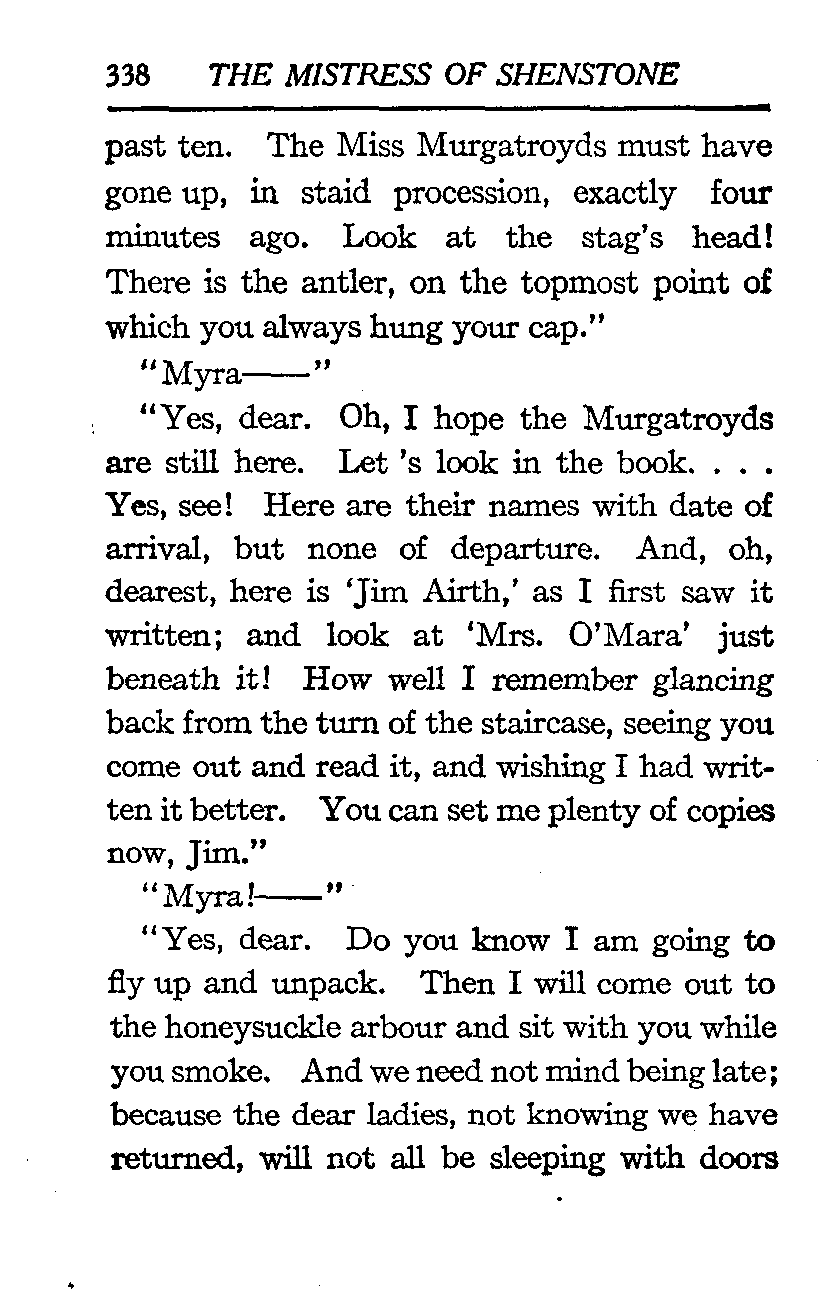 338 THE MISTRESS OF SHENSTONE

past ten. The Miss Murgatroyds must have gone up, in staid procession, exactly four minutes ago. Look at the stag's head! There is the antler, on the topmost point of which you always hung your cap."

"Myra——"

"Yes, dear. Oh, I hope the Murgatroyds are still here. Let 's look in the book. . . . Yes, see! Here are their names with date of arrival, but none of departure. And, oh, dearest, here is 'Jim Airth,' as I first saw it written; and look at 'Mrs. O'Mara' just beneath it! How well I remember glancing back from the turn of the staircase, seeing you come out and read it, and wishing I had written it better. You can set me plenty of copies now, Jim."

"Myra!——"

"Yes, dear. Do you know I am going to fly up and unpack. Then I will come out to the honeysuckle arbour and sit with you while you smoke. And we need not mind being late; because the dear ladies, not knowing we have returned, will not all be sleeping with doors